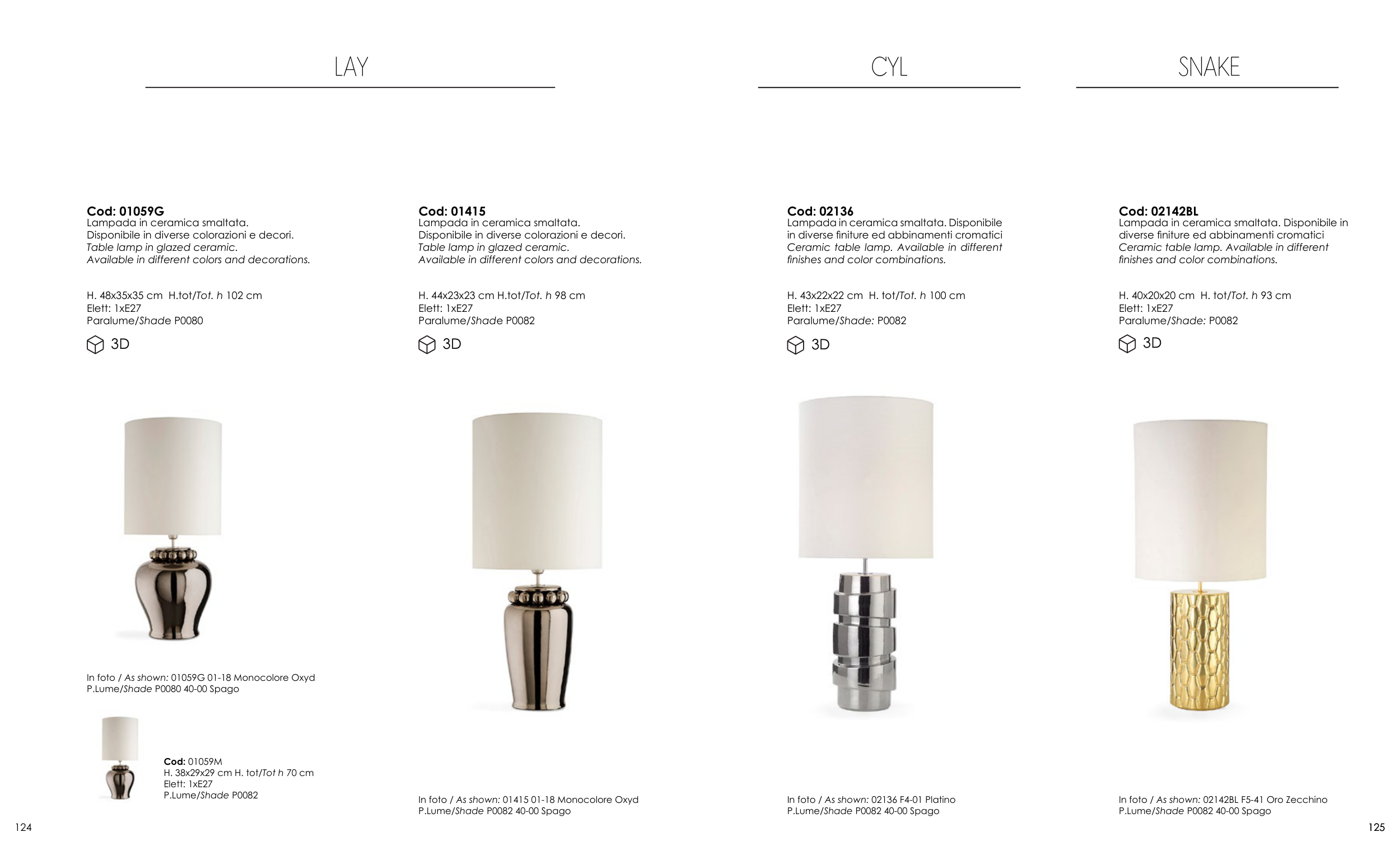 LAY

Cod: 01059G
Lampada in ceramica smaltata.
Disponibile in diverse colorazioni e decori.
Table lamp in glazed ceramic.
Available in different colors and decorations.

H. 48x35x35 cm H.tot/Tot. h 102 cm
Elett: 1xE27
Paralume/Shade P0080

3D

In foto / As shown: 01059G 01-18 Monocolore Oxyd
P.Lume/Shade P0080 40-00 Spago

Cod: 01059M
H. 38x29x29 cm H. tot/Tot h 70 cm
Elett: 1xE27
P.Lume/Shade P0082

Cod: 01415
Lampada in ceramica smaltata.
Disponibile in diverse colorazioni e decori.
Table lamp in glazed ceramic.
Available in different colors and decorations.

H. 44x23x23 cm H.tot/Tot. h 98 cm
Elett: 1xE27
Paralume/Shade P0082

3D

In foto / As shown: 01415 01-18 Monocolore Oxyd
P.Lume/Shade P0082 40-00 Spago

124

CYL

Cod: 02136
Lampada in ceramica smaltata. Disponibile in diverse finiture ed abbinamenti cromatici
Ceramic table lamp. Available in different finishes and color combinations.

H. 43x22x22 cm H. tot/Tot. h 100 cm
Elett: 1xE27
Paralume/Shade: P0082

3D

In foto / As shown: 02136 F4-01 Platino
P.Lume/Shade P0082 40-00 Spago

SNAKE

Cod: 02142BL
Lampada in ceramica smaltata. Disponibile in diverse finiture ed abbinamenti cromatici
Ceramic table lamp. Available in different finishes and color combinations.

H. 40x20x20 cm H. tot/Tot. h 93 cm
Elett: 1xE27
Paralume/Shade: P0082

3D

In foto / As shown: 02142BL F5-41 Oro Zecchino
P.Lume/Shade P0082 40-00 Spago

125